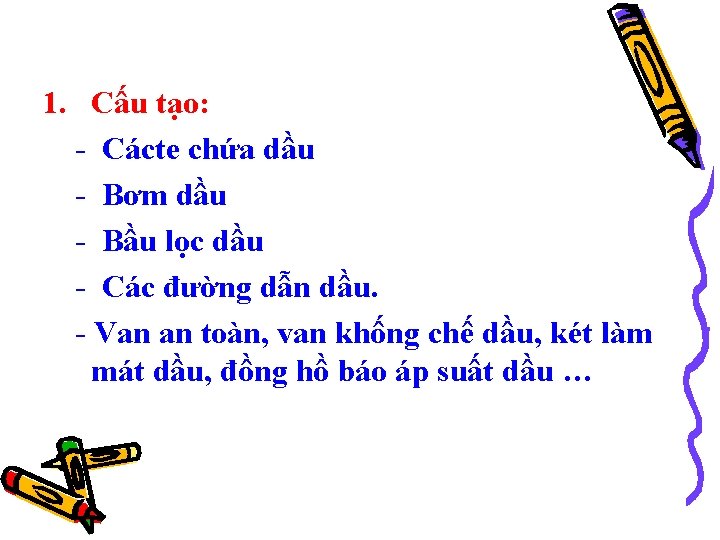 1. Cấu tạo:

- Cácte chứa dầu
- Bơm dầu
- Bầu lọc dầu
- Các đường dẫn dầu.
- Van an toàn, van khống chế dầu, két làm mát dầu, đồng hồ báo áp suất dầu …